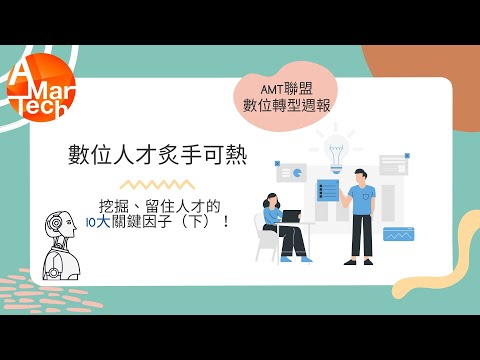 A Mar Tech

AMT聯盟
數位轉型週報

數位人才炙手可熱

挖掘、留住人才的
10大關鍵因子（下）！